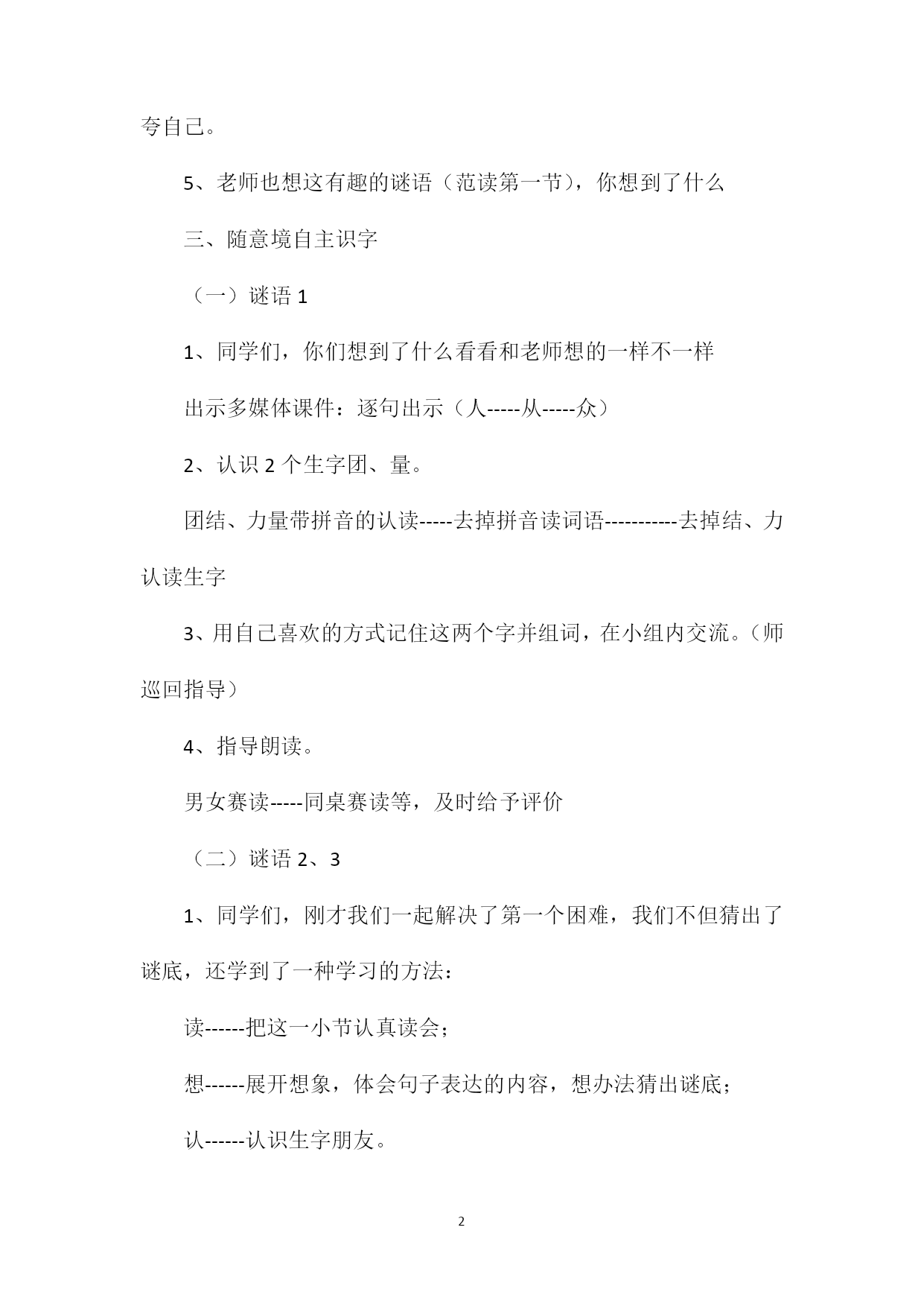 夸自己。

5、老师也想这有趣的谜语（范读第一节），你想到了什么

三、随意境自主识字

（一）谜语 1

1、同学们，你们想到了什么看看和老师想的一样不一样

出示多媒体课件：逐句出示（人-----从-----众）

2、认识 2 个生字团、量。

团结、力量带拼音的认读-----去掉拼音读词语-----------去掉结、力认读生字

3、用自己喜欢的方式记住这两个字并组词，在小组内交流。（师巡回指导）

4、指导朗读。

男女赛读-----同桌赛读等，及时给予评价

（二）谜语 2、3

1、同学们，刚才我们一起解决了第一个困难，我们不但猜出了谜底，还学到了一种学习的方法：

读------把这一小节认真读会；

想------展开想象，体会句子表达的内容，想办法猜出谜底；

认------认识生字朋友。

2